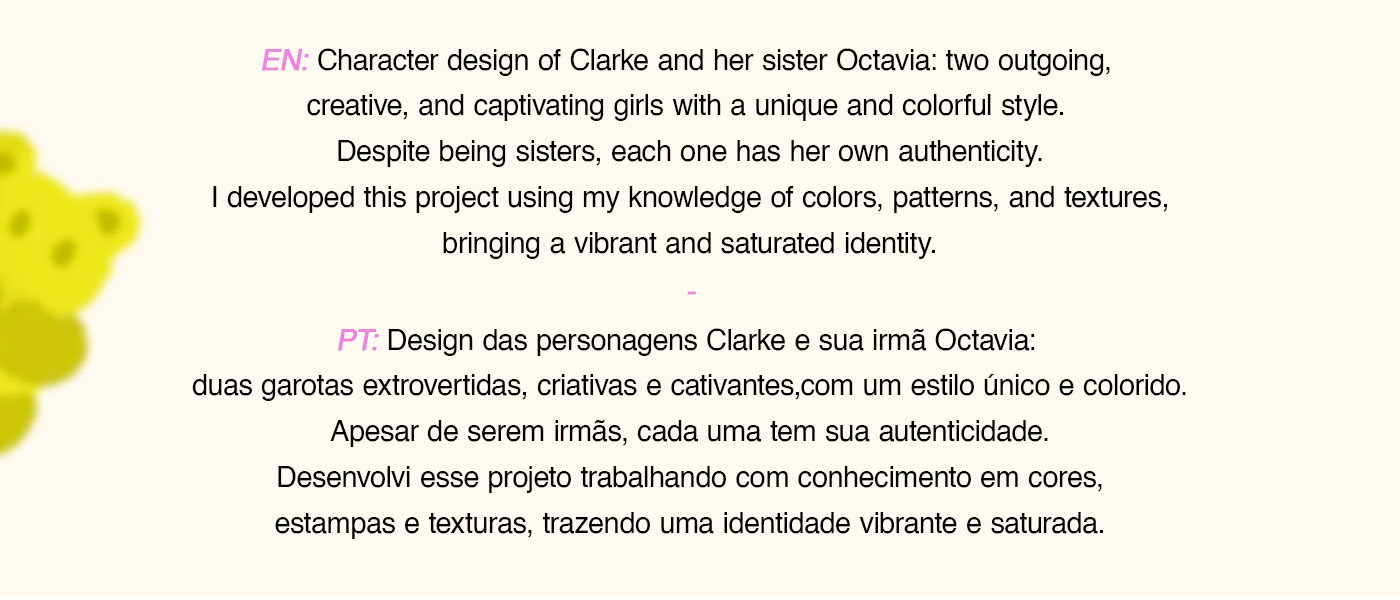 EN: Character design of Clarke and her sister Octavia: two outgoing, creative, and captivating girls with a unique and colorful style. Despite being sisters, each one has her own authenticity. I developed this project using my knowledge of colors, patterns, and textures, bringing a vibrant and saturated identity.

-

PT: Design das personagens Clarke e sua irmã Octavia: duas garotas extrovertidas, criativas e cativantes,com um estilo único e colorido. Apesar de serem irmãs, cada uma tem sua autenticidade. Desenvolvi esse projeto trabalhando com conhecimento em cores, estampas e texturas, trazendo uma identidade vibrante e saturada.